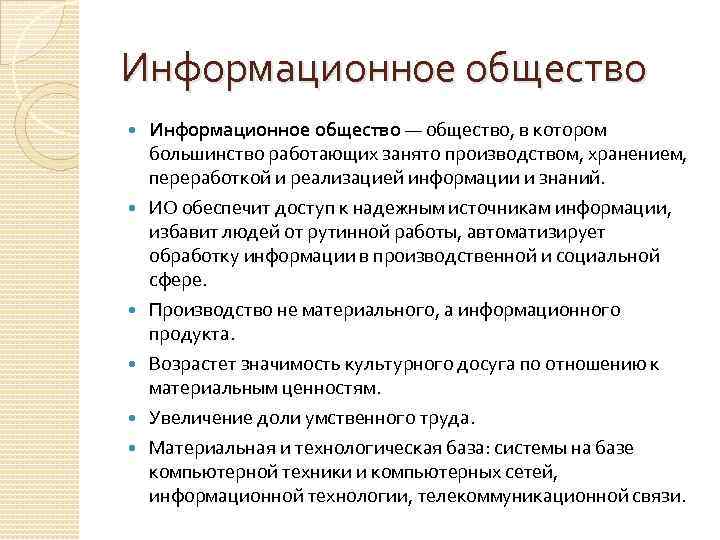 Информационное общество

Информационное общество — общество, в котором большинство работающих занято производством, хранением, переработкой и реализацией информации и знаний.

ИО обеспечит доступ к надежным источникам информации, избавит людей от рутинной работы, автоматизирует обработку информации в производственной и социальной сфере.

Производство не материального, а информационного продукта.

Возрастет значимость культурного досуга по отношению к материальным ценностям.

Увеличение доли умственного труда.

Материальная и технологическая база: системы на базе компьютерной техники и компьютерных сетей, информационной технологии, телекоммуникационной связи.